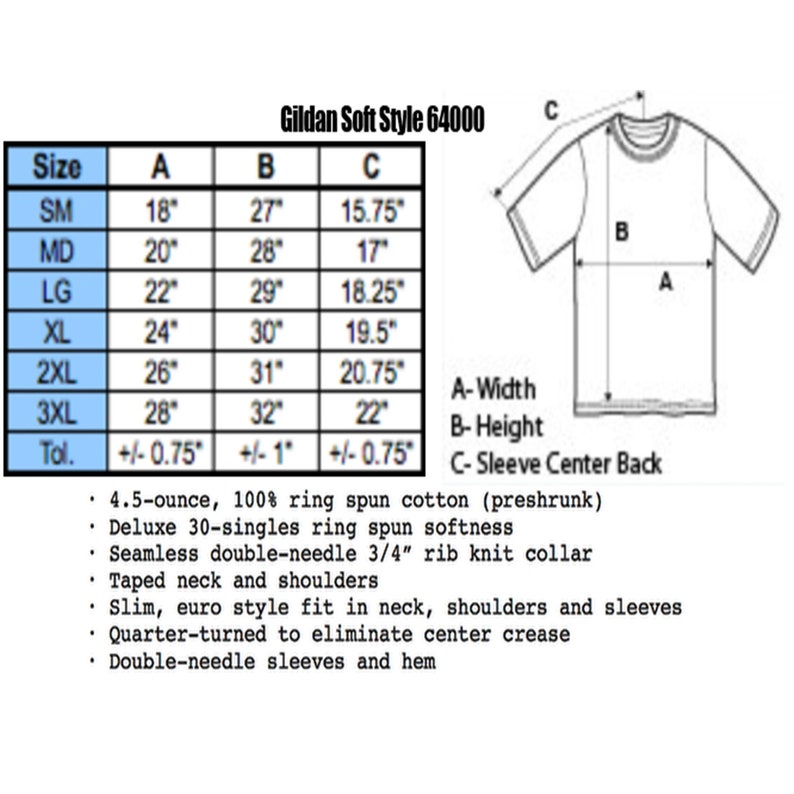 Gildan Soft Style 64000

| Size | A | B | C |
|---|---|---|---|
| SM | 18" | 27" | 15.75" |
| MD | 20" | 28" | 17" |
| LG | 22" | 29" | 18.25" |
| XL | 24" | 30" | 19.5" |
| 2XL | 26" | 31" | 20.75" |
| 3XL | 28" | 32" | 22" |
| Tol. | +/- 0.75" | +/- 1" | +/- 0.75" |

C

B

A

A- Width
B- Height
C- Sleeve Center Back

· 4.5-ounce, 100% ring spun cotton (preshrunk)
· Deluxe 30-singles ring spun softness
· Seamless double-needle 3/4" rib knit collar
· Taped neck and shoulders
· Slim, euro style fit in neck, shoulders and sleeves
· Quarter-turned to eliminate center crease
· Double-needle sleeves and hem